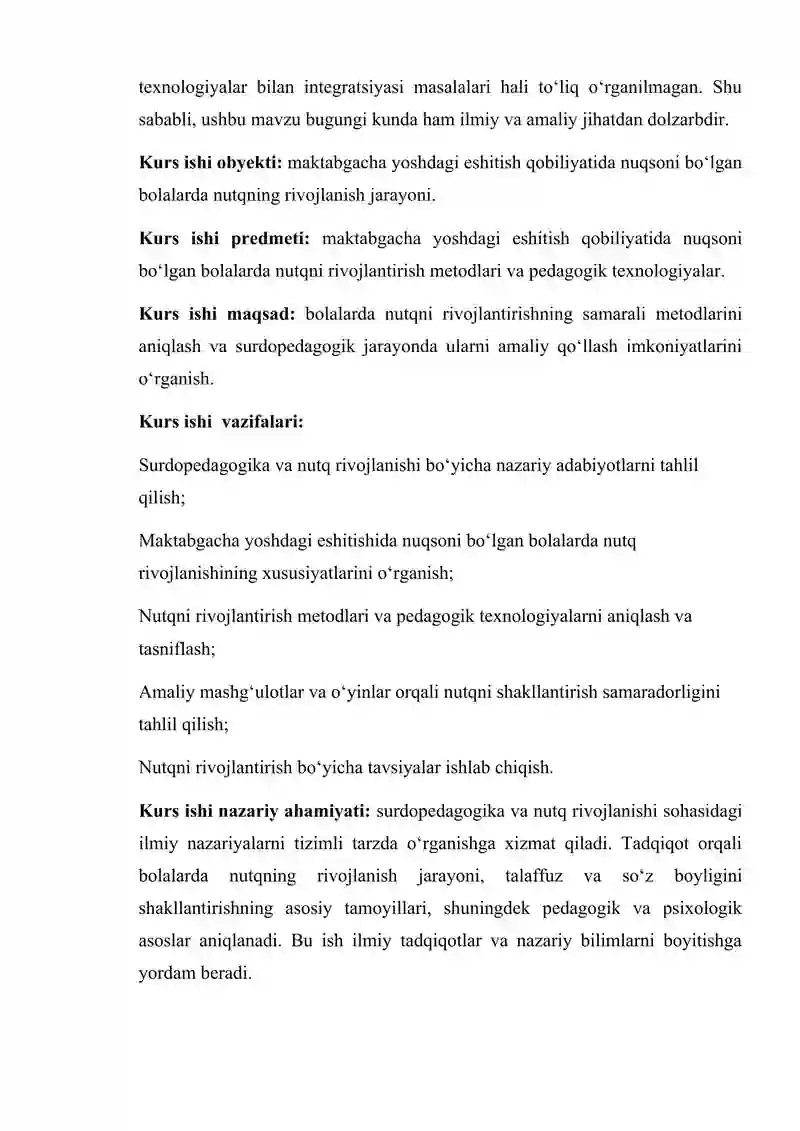 texnologiyalar bilan integratsiyasi masalalari hali to'liq o'rganilmagan. Shu sababli, ushbu mavzu bugungi kunda ham ilmiy va amaliy jihatdan dolzarbdir.

Kurs ishi obyekti: maktabgacha yoshdagi eshitish qobiliyatida nuqsoni bo'lgan bolalarda nutqning rivojlanish jarayoni.

Kurs ishi predmeti: maktabgacha yoshdagi eshitish qobiliyatida nuqsoni bo'lgan bolalarda nutqni rivojlantirish metodlari va pedagogik texnologiyalar.

Kurs ishi maqsad: bolalarda nutqni rivojlantirishning samarali metodlarini aniqlash va surdopedagogik jarayonda ularni amaliy qo'llash imkoniyatlarini o'rganish.

Kurs ishi vazifalari:

Surdopedagogika va nutq rivojlanishi bo'yicha nazariy adabiyotlarni tahlil qilish;

Maktabgacha yoshdagi eshitishida nuqsoni bo'lgan bolalarda nutq rivojlanishining xususiyatlarini o'rganish;

Nutqni rivojlantirish metodlari va pedagogik texnologiyalarni aniqlash va tasniflash;

Amaliy mashg'ulotlar va o'yinlar orqali nutqni shakllantirish samaradorligini tahlil qilish;

Nutqni rivojlantirish bo'yicha tavsiyalar ishlab chiqish.

Kurs ishi nazariy ahamiyati: surdopedagogika va nutq rivojlanishi sohasidagi ilmiy nazariyalarni tizimli tarzda o'rganishga xizmat qiladi. Tadqiqot orqali bolalarda nutqning rivojlanish jarayoni, talaffuz va so'z boyligini shakllantirishning asosiy tamoyillari, shuningdek pedagogik va psixologik asoslar aniqlanadi. Bu ish ilmiy tadqiqotlar va nazariy bilimlarni boyitishga yordam beradi.